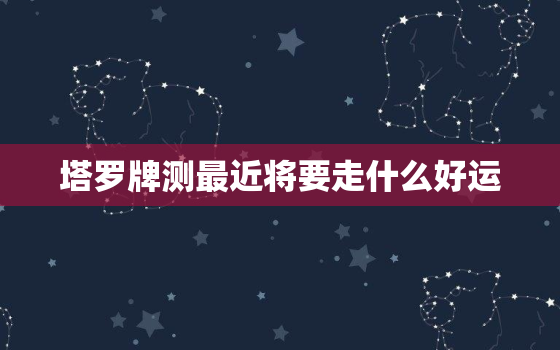 塔罗牌测最近将要走什么好运